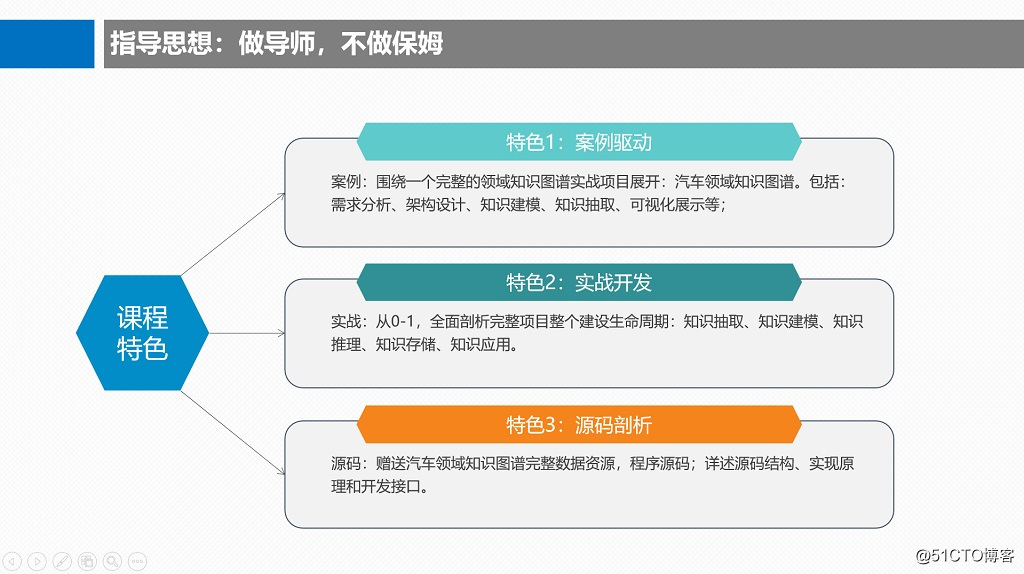 指导思想：做导师，不做保姆

课程特色

特色1：案例驱动

案例：围绕一个完整的领域知识图谱实战项目展开：汽车领域知识图谱。包括：需求分析、架构设计、知识建模、知识抽取、可视化展示等；

特色2：实战开发

实战：从0-1，全面剖析完整项目整个建设生命周期：知识抽取、知识建模、知识推理、知识存储、知识应用。

特色3：源码剖析

源码：赠送汽车领域知识图谱完整数据资源，程序源码；详述源码结构、实现原理和开发接口。

@51CTO博客